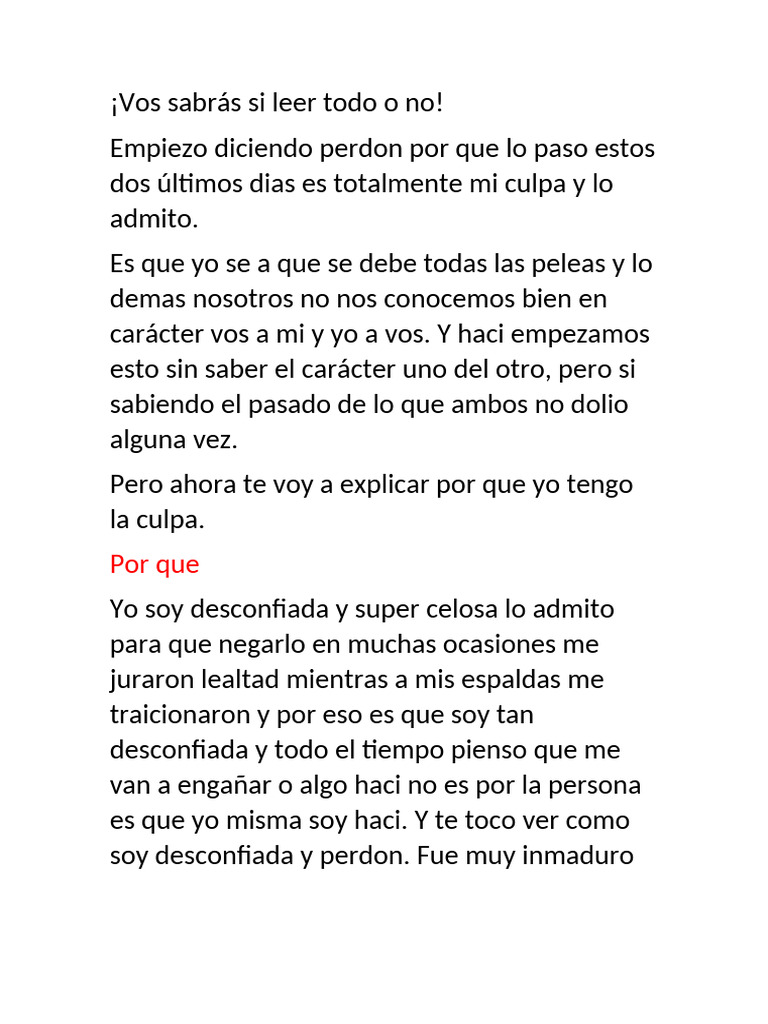 ¡Vos sabrás si leer todo o no!

Empiezo diciendo perdon por que lo paso estos dos últimos dias es totalmente mi culpa y lo admito.

Es que yo se a que se debe todas las peleas y lo demas nosotros no nos conocemos bien en carácter vos a mi y yo a vos. Y haci empezamos esto sin saber el carácter uno del otro, pero si sabiendo el pasado de lo que ambos no dolio alguna vez.

Pero ahora te voy a explicar por que yo tengo la culpa.

Por que

Yo soy desconfiada y super celosa lo admito para que negarlo en muchas ocasiones me juraron lealtad mientras a mis espaldas me traicionaron y por eso es que soy tan desconfiada y todo el tiempo pienso que me van a engañar o algo haci no es por la persona es que yo misma soy haci. Y te toco ver como soy desconfiada y perdon. Fue muy inmaduro